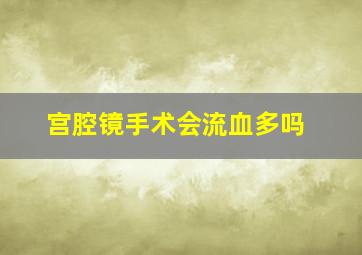 宫腔镜手术会流血多吗